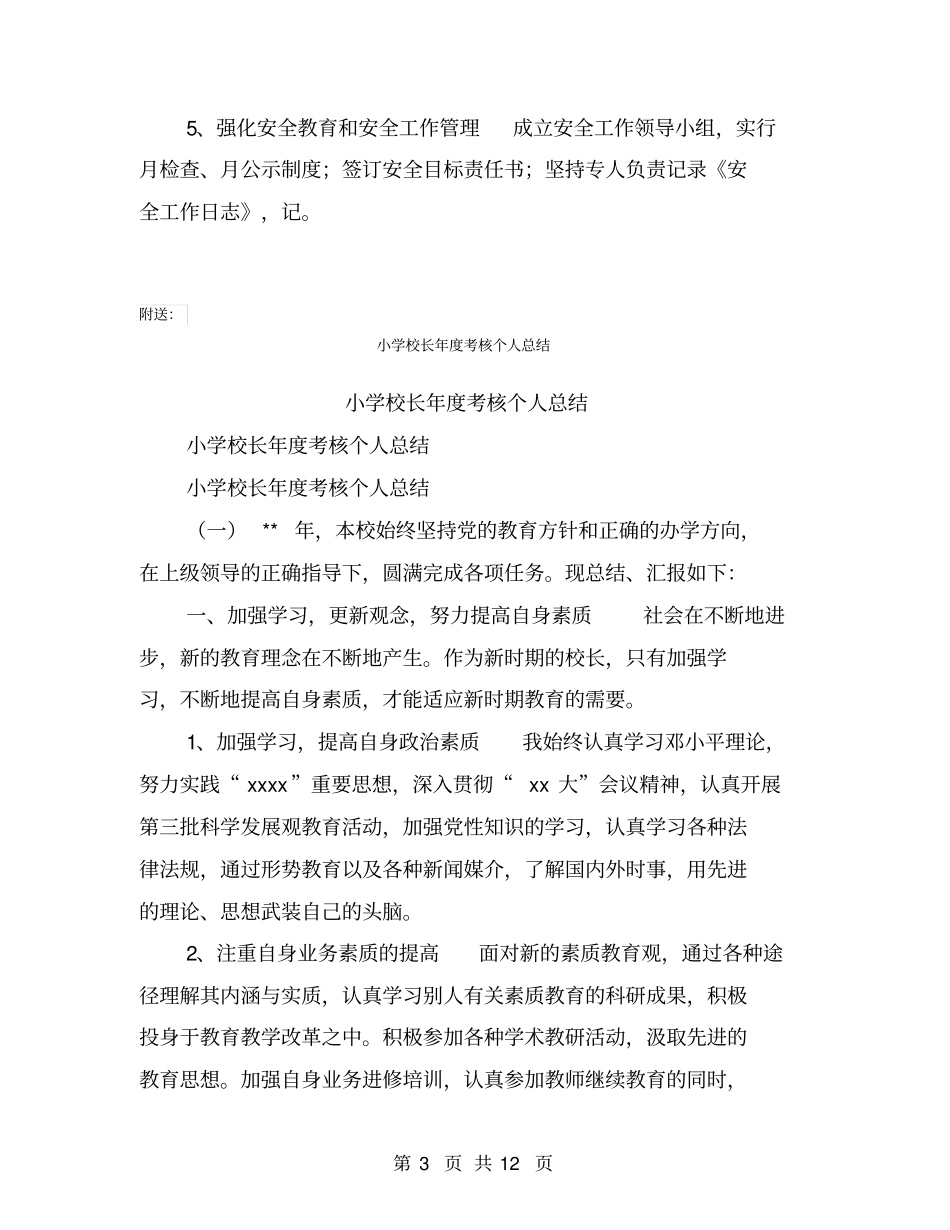 5、强化安全教育和安全工作管理　成立安全工作领导小组，实行月检查、月公示制度；签订安全目标责任书；坚持专人负责记录《安全工作日志》，记。

附送：

小学校长年度考核个人总结

小学校长年度考核个人总结

小学校长年度考核个人总结

小学校长年度考核个人总结

（一）　**　年，本校始终坚持党的教育方针和正确的办学方向，在上级领导的正确指导下，圆满完成各项任务。现总结、汇报如下：

一、加强学习，更新观念，努力提高自身素质　社会在不断地进步，新的教育理念在不断地产生。作为新时期的校长，只有加强学习，不断地提高自身素质，才能适应新时期教育的需要。

1、加强学习，提高自身政治素质　我始终认真学习邓小平理论，努力实践“ xxxx ”重要思想，深入贯彻“ xx 大”会议精神，认真开展第三批科学发展观教育活动，加强党性知识的学习，认真学习各种法律法规，通过形势教育以及各种新闻媒介，了解国内外时事，用先进的理论、思想武装自己的头脑。

2、注重自身业务素质的提高　面对新的素质教育观，通过各种途径理解其内涵与实质，认真学习别人有关素质教育的科研成果，积极投身于教育教学改革之中。积极参加各种学术教研活动，汲取先进的教育思想。加强自身业务进修培训，认真参加教师继续教育的同时，

第 3 页 共 12 页